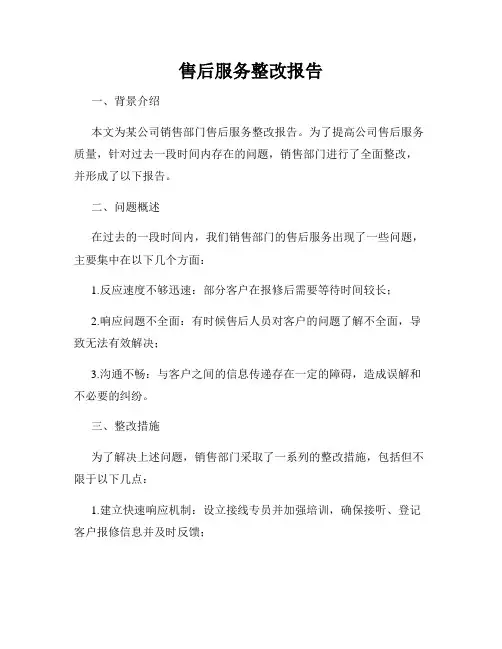 售后服务整改报告

一、背景介绍

本文为某公司销售部门售后服务整改报告。为了提高公司售后服务质量，针对过去一段时间内存在的问题，销售部门进行了全面整改，并形成了以下报告。

二、问题概述

在过去的一段时间内，我们销售部门的售后服务出现了一些问题，主要集中在以下几个方面：

1.反应速度不够迅速：部分客户在报修后需要等待时间较长；

2.响应问题不全面：有时候售后人员对客户的问题了解不全面，导致无法有效解决；

3.沟通不畅：与客户之间的信息传递存在一定的障碍，造成误解和不必要的纠纷。

三、整改措施

为了解决上述问题，销售部门采取了一系列的整改措施，包括但不限于以下几点：

1.建立快速响应机制：设立接线专员并加强培训，确保接听、登记客户报修信息并及时反馈；